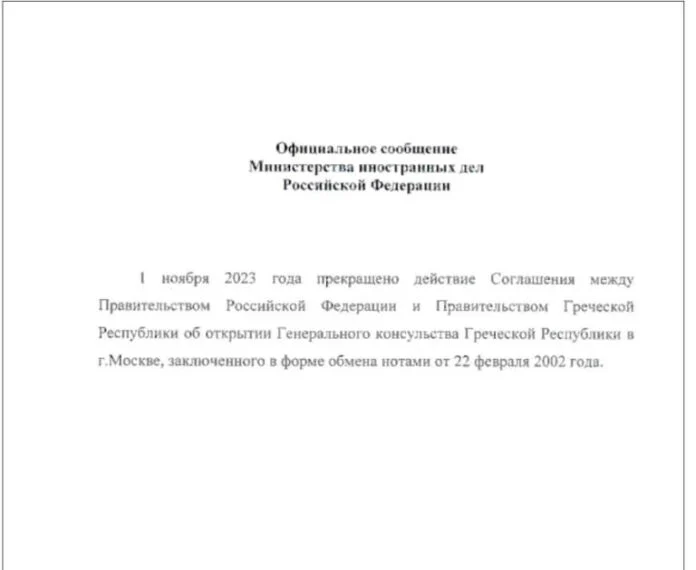 Официальное сообщение
Министерства иностранных дел
Российской Федерации

1 ноября 2023 года прекращено действие Соглашения между Правительством Российской Федерации и Правительством Греческой Республики об открытии Генерального консульства Греческой Республики в г.Москве, заключенного в форме обмена нотами от 22 февраля 2002 года.